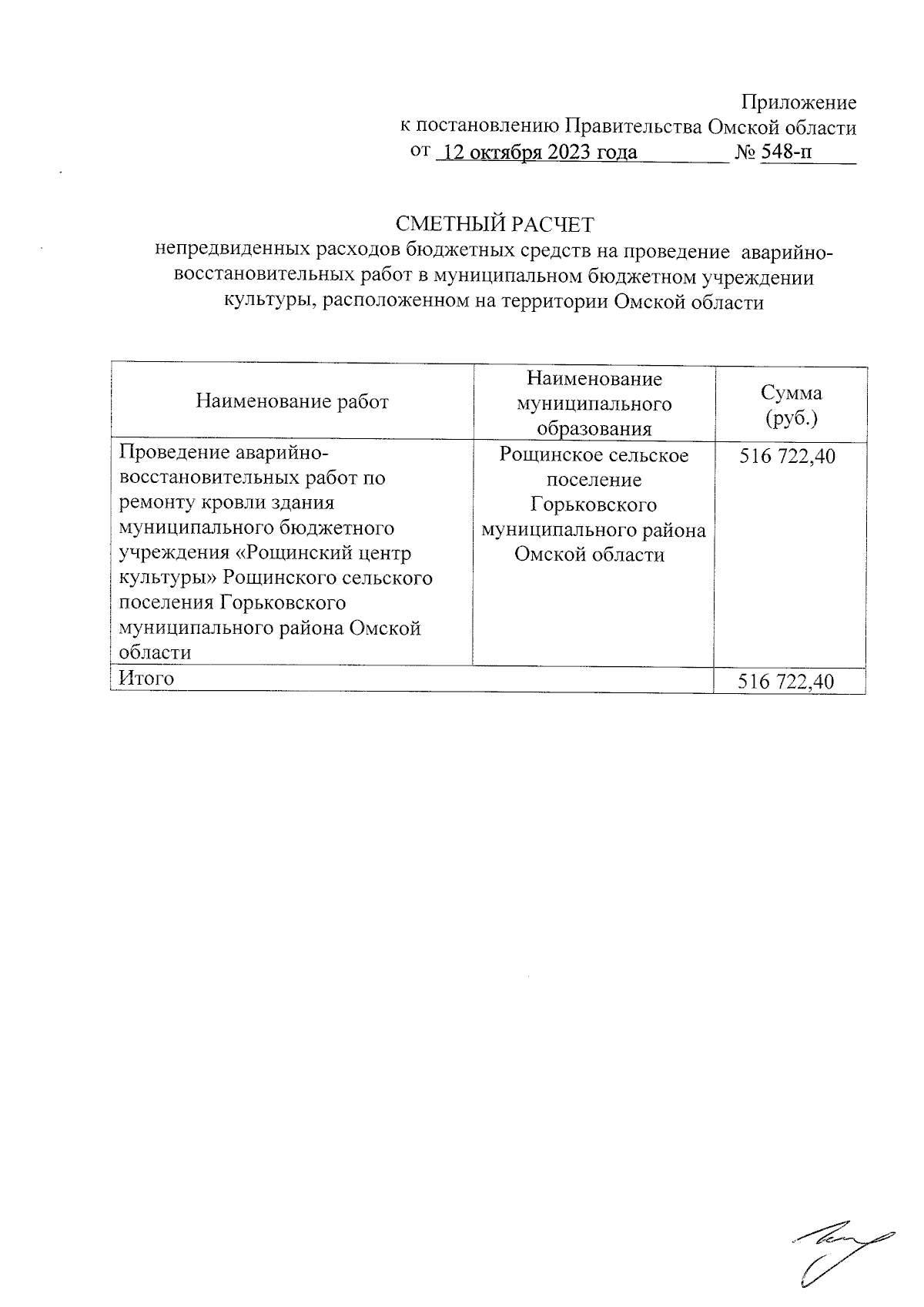 Приложение
к постановлению Правительства Омской области
от 12 октября 2023 года № 548-п

СМЕТНЫЙ РАСЧЕТ
непредвиденных расходов бюджетных средств на проведение аварийно-восстановительных работ в муниципальном бюджетном учреждении культуры, расположенном на территории Омской области

| Наименование работ | Наименование муниципального образования | Сумма (руб.) |
|---|---|---|
| Проведение аварийно-восстановительных работ по ремонту кровли здания муниципального бюджетного учреждения «Рощинский центр культуры» Рощинского сельского поселения Горьковского муниципального района Омской области | Рощинское сельское поселение Горьковского муниципального района Омской области | 516 722,40 |
| Итого | | 516 722,40 |